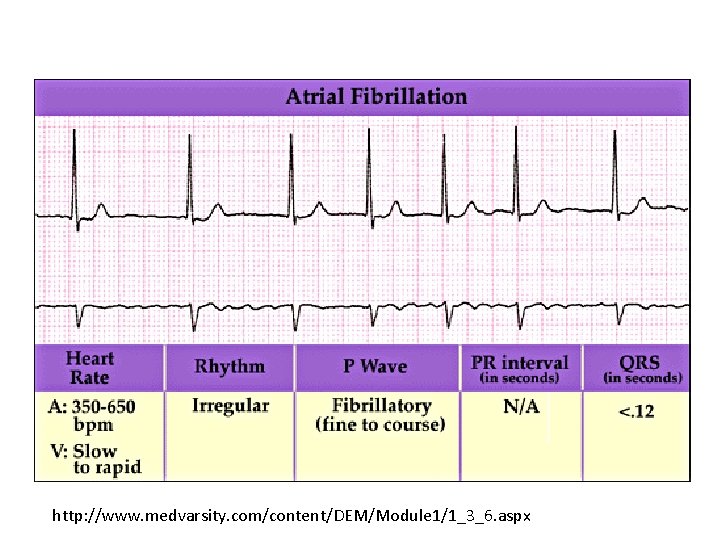 Atrial Fibrillation

| Heart Rate | Rhythm | P Wave | PR interval (in seconds) | QRS (in seconds) |
|---|---|---|---|---|
| A: 350-650 bpm V: Slow to rapid | Irregular | Fibrillatory (fine to course) | N/A | <.12 |

http://www.medvarsity.com/content/DEM/Module1/1_3_6.aspx